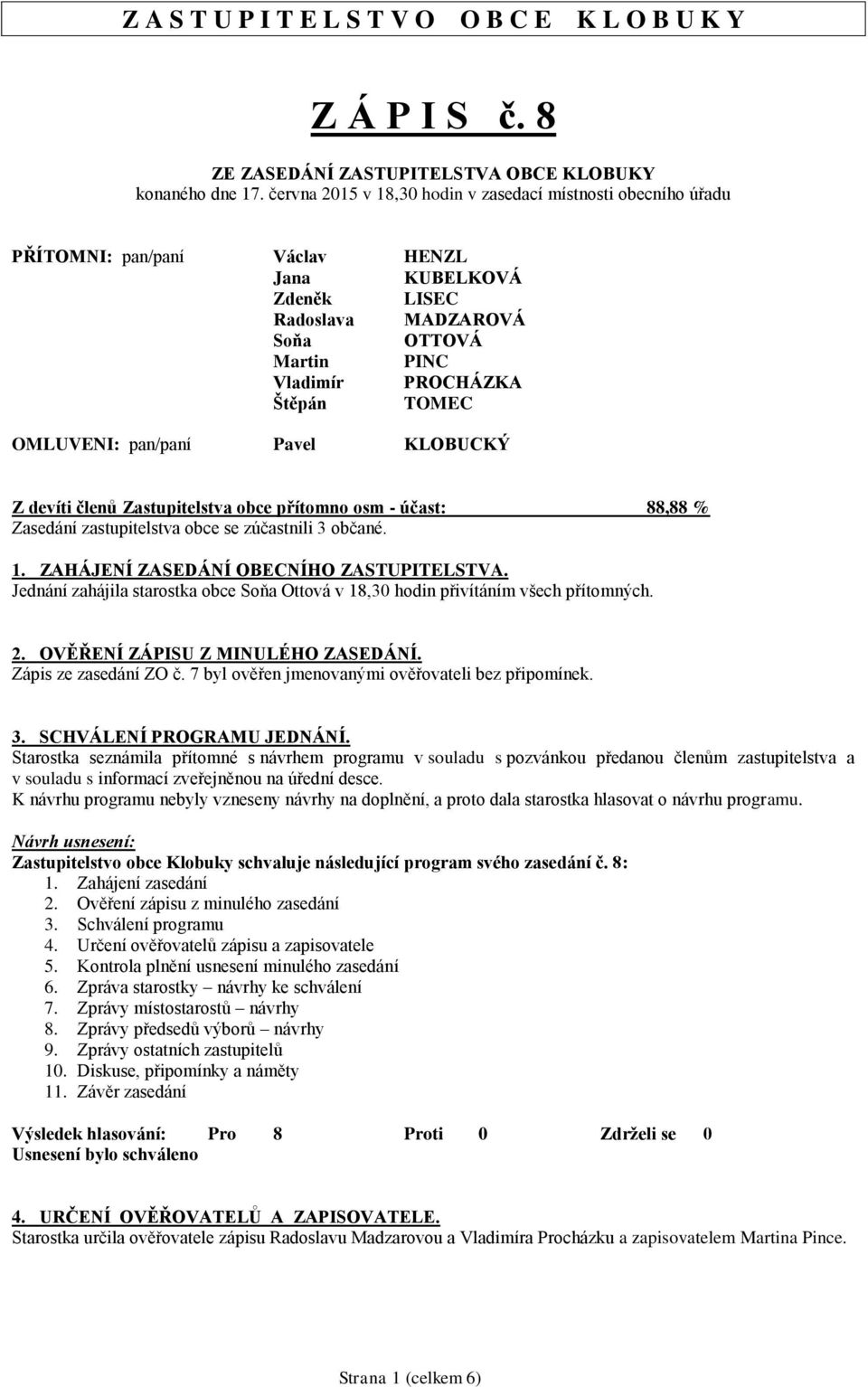 Z A S T U P I T E L S T V O  O B C E  K L O B U K Y

Z Á P I S  č. 8

ZE ZASEDÁNÍ ZASTUPITELSTVA OBCE KLOBUKY
konaného dne 17. června 2015 v 18,30 hodin v zasedací místnosti obecního úřadu

PŘÍTOMNI: pan/paní Václav HENZL
Jana KUBELKOVÁ
Zdeněk LISEC
Radoslava MADZAROVÁ
Soňa OTTOVÁ
Martin PINC
Vladimír PROCHÁZKA
Štěpán TOMEC

OMLUVENI: pan/paní Pavel KLOBUCKÝ

Z devíti členů Zastupitelstva obce přítomno osm - účast: 88,88 %
Zasedání zastupitelstva obce se zúčastnili 3 občané.

1. ZAHÁJENÍ ZASEDÁNÍ OBECNÍHO ZASTUPITELSTVA.
Jednání zahájila starostka obce Soňa Ottová v 18,30 hodin přivítáním všech přítomných.

2. OVĚŘENÍ ZÁPISU Z MINULÉHO ZASEDÁNÍ.
Zápis ze zasedání ZO č. 7 byl ověřen jmenovanými ověřovateli bez připomínek.

3. SCHVÁLENÍ PROGRAMU JEDNÁNÍ.
Starostka seznámila přítomné s návrhem programu v souladu s pozvánkou předanou členům zastupitelstva a v souladu s informací zveřejněnou na úřední desce.
K návrhu programu nebyly vzneseny návrhy na doplnění, a proto dala starostka hlasovat o návrhu programu.

Návrh usnesení:
Zastupitelstvo obce Klobuky schvaluje následující program svého zasedání č. 8:
1. Zahájení zasedání
2. Ověření zápisu z minulého zasedání
3. Schválení programu
4. Určení ověřovatelů zápisu a zapisovatele
5. Kontrola plnění usnesení minulého zasedání
6. Zpráva starostky – návrhy ke schválení
7. Zprávy místostarostů – návrhy
8. Zprávy předsedů výborů – návrhy
9. Zprávy ostatních zastupitelů
10. Diskuse, připomínky a náměty
11. Závěr zasedání

Výsledek hlasování: Pro 8 Proti 0 Zdrželi se 0
Usnesení bylo schváleno

4. URČENÍ OVĚŘOVATELŮ A ZAPISOVATELE.
Starostka určila ověřovatele zápisu Radoslavu Madzarovou a Vladimíra Procházku a zapisovatelem Martina Pince.

Strana 1 (celkem 6)